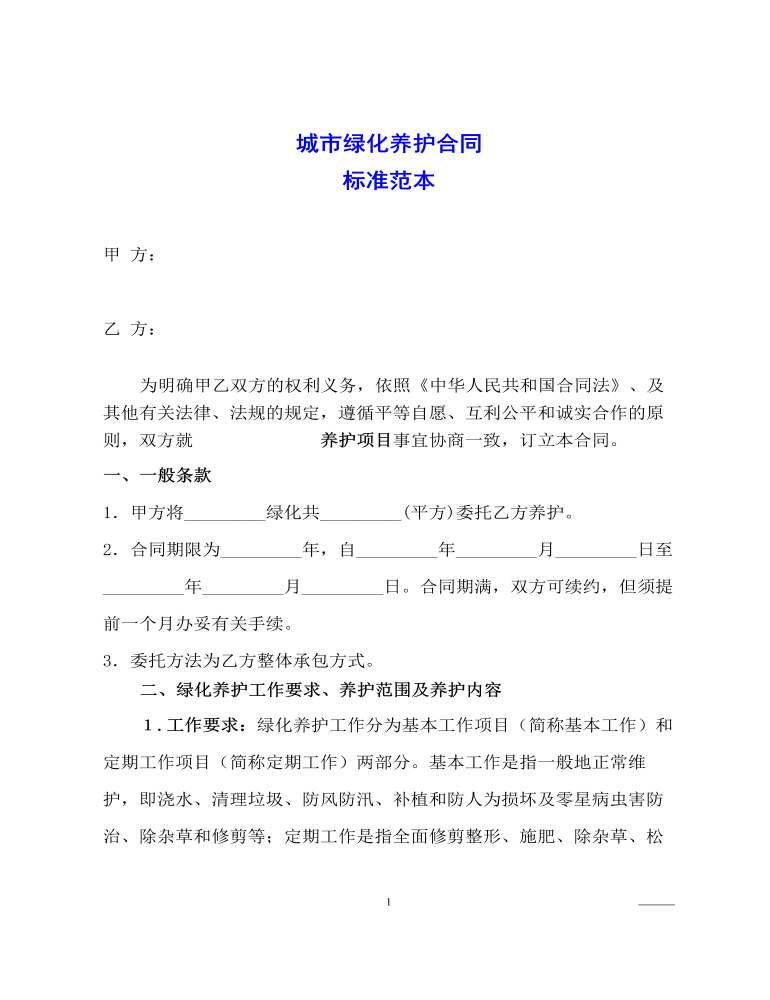 城市绿化养护合同
标准范本

甲 方：

乙 方：

为明确甲乙双方的权利义务，依照《中华人民共和国合同法》、及其他有关法律、法规的规定，遵循平等自愿、互利公平和诚实合作的原则，双方就 养护项目事宜协商一致，订立本合同。

一、一般条款

1．甲方将____绿化共____(平方)委托乙方养护。

2．合同期限为____年，自____年____月____日至____年____月____日。合同期满，双方可续约，但须提前一个月办妥有关手续。

3．委托方法为乙方整体承包方式。

二、绿化养护工作要求、养护范围及养护内容

1．工作要求：绿化养护工作分为基本工作项目（简称基本工作）和定期工作项目（简称定期工作）两部分。基本工作是指一般地正常维护，即浇水、清理垃圾、防风防汛、补植和防人为损坏及零星病虫害防治、除杂草和修剪等；定期工作是指全面修剪整形、施肥、除杂草、松

1